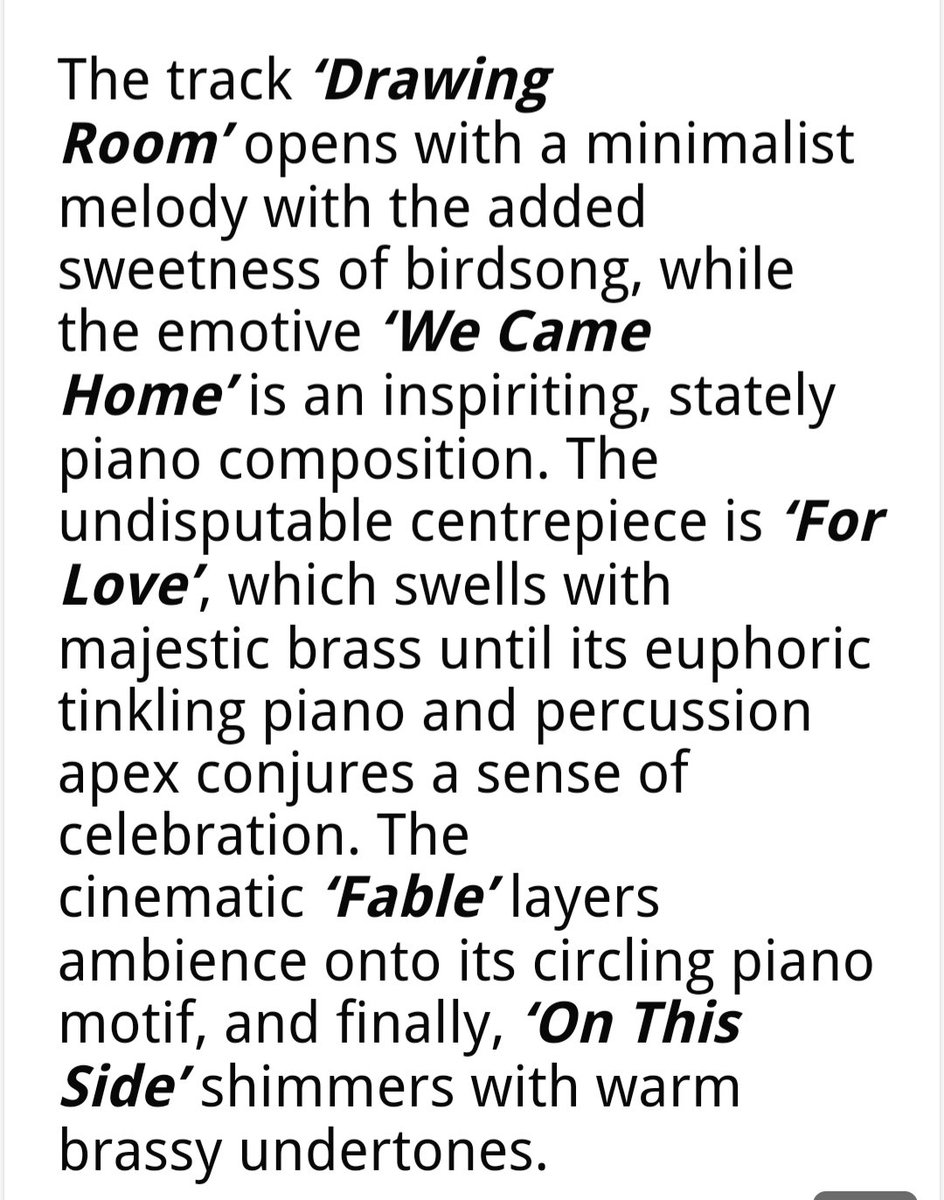 The track ‘Drawing Room’ opens with a minimalist melody with the added sweetness of birdsong, while the emotive ‘We Came Home’ is an inspiriting, stately piano composition. The undisputable centrepiece is ‘For Love’, which swells with majestic brass until its euphoric tinkling piano and percussion apex conjures a sense of celebration. The cinematic ‘Fable’ layers ambience onto its circling piano motif, and finally, ‘On This Side’ shimmers with warm brassy undertones.